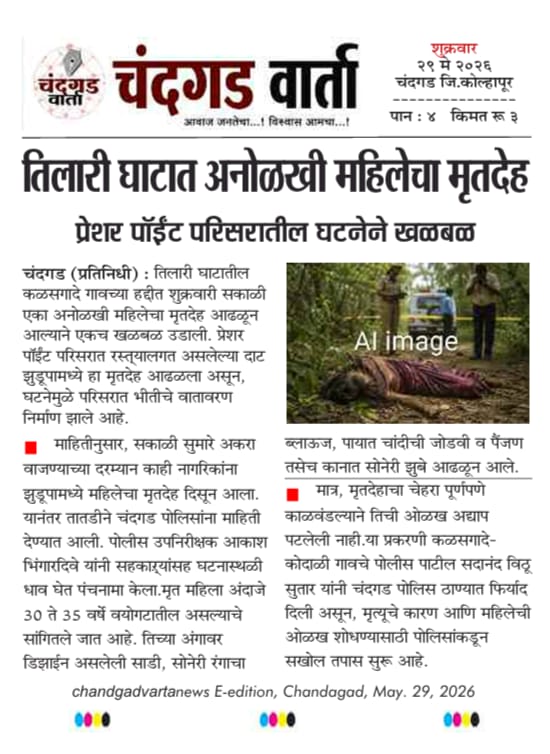 चंदगड वार्ता

चंदगड वार्ता

आवाज जनतेचा...! विश्वास आमचा...!

शुक्रवार
२९ मे २०२६
चंदगड जि.कोल्हापूर

पान : ४ किमत रू ३

तिलारी घाटात अनोळखी महिलेचा मृतदेह

प्रेशर पॉईंट परिसरातील घटनेने खळबळ

चंदगड (प्रतिनिधी) : तिलारी घाटातील कळसगादे गावच्या हद्दीत शुक्रवारी सकाळी एका अनोळखी महिलेचा मृतदेह आढळून आल्याने एकच खळबळ उडाली. प्रेशर पॉईंट परिसरात रस्त्यालगत असलेल्या दाट झुडूपामध्ये हा मृतदेह आढळला असून, घटनेमुळे परिसरात भीतीचे वातावरण निर्माण झाले आहे.

माहितीनुसार, सकाळी सुमारे अकरा वाजण्याच्या दरम्यान काही नागरिकांना झुडूपामध्ये महिलेचा मृतदेह दिसून आला. यानंतर तातडीने चंदगड पोलिसांना माहिती देण्यात आली. पोलीस उपनिरीक्षक आकाश भिंगारदिवे यांनी सहकाऱ्यांसह घटनास्थळी धाव घेत पंचनामा केला.मृत महिला अंदाजे 30 ते 35 वर्षे वयोगटातील असल्याचे सांगितले जात आहे. तिच्या अंगावर डिझाईन असलेली साडी, सोनेरी रंगाचा

AI image

ब्लाऊज, पायात चांदीची जोडवी व पैंजण तसेच कानात सोनेरी झुबे आढळून आले.

मात्र, मृतदेहाचा चेहरा पूर्णपणे काळवंडल्याने तिची ओळख अद्याप पटलेली नाही.या प्रकरणी कळसगादे-कोदाळी गावचे पोलीस पाटील सदानंद विठू सुतार यांनी चंदगड पोलिस ठाण्यात फिर्याद दिली असून, मृत्यूचे कारण आणि महिलेची ओळख शोधण्यासाठी पोलिसांकडून सखोल तपास सुरू आहे.

chandgadvartanews E-edition, Chandagad, May. 29, 2026